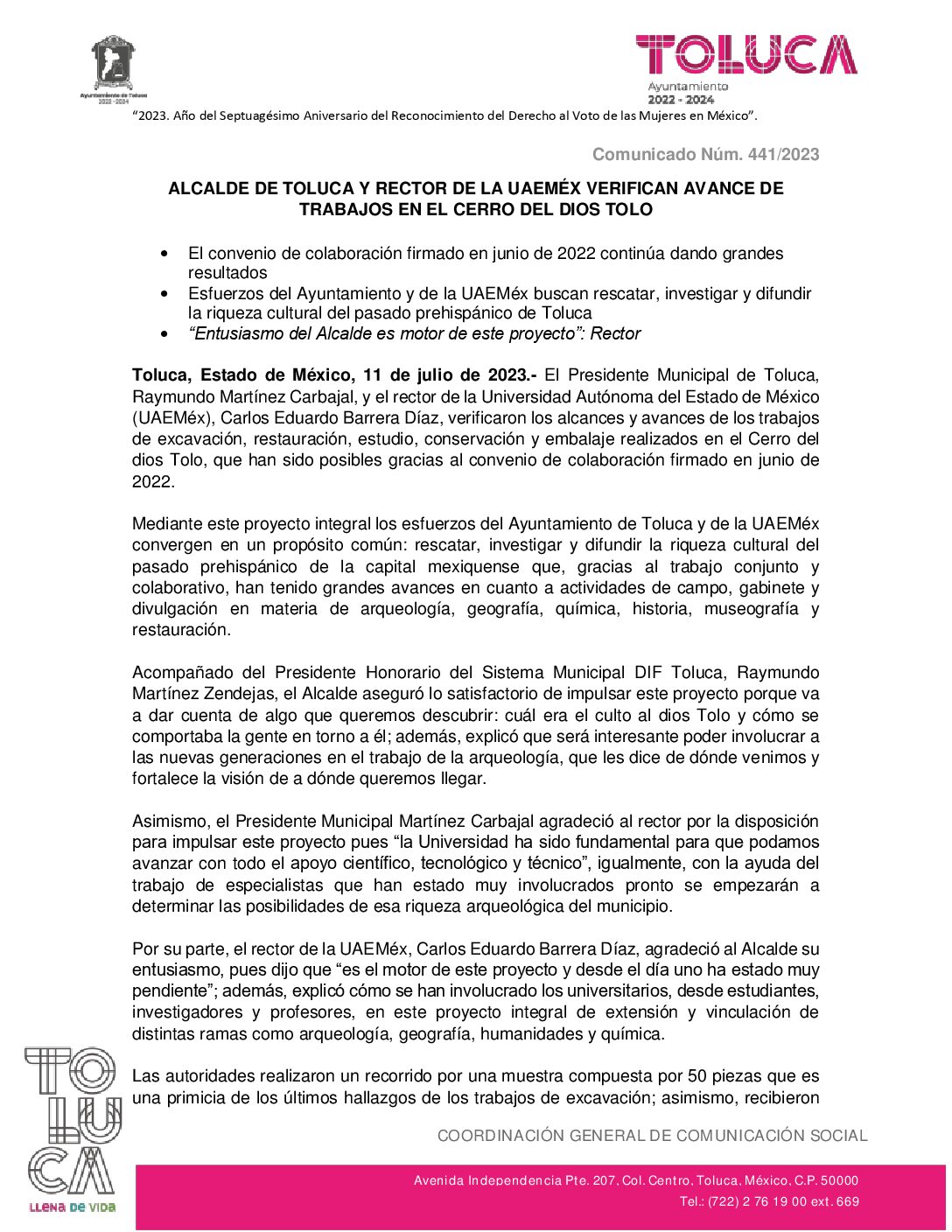 Ayuntamiento de Toluca
2022 - 2024

TOLUCA
Ayuntamiento
2022 - 2024

"2023. Año del Septuagésimo Aniversario del Reconocimiento del Derecho al Voto de las Mujeres en México".

Comunicado Núm. 441/2023

ALCALDE DE TOLUCA Y RECTOR DE LA UAEMÉX VERIFICAN AVANCE DE TRABAJOS EN EL CERRO DEL DIOS TOLO

• El convenio de colaboración firmado en junio de 2022 continúa dando grandes resultados
• Esfuerzos del Ayuntamiento y de la UAEMéx buscan rescatar, investigar y difundir la riqueza cultural del pasado prehispánico de Toluca
• "Entusiasmo del Alcalde es motor de este proyecto": Rector

Toluca, Estado de México, 11 de julio de 2023.- El Presidente Municipal de Toluca, Raymundo Martínez Carbajal, y el rector de la Universidad Autónoma del Estado de México (UAEMéx), Carlos Eduardo Barrera Díaz, verificaron los alcances y avances de los trabajos de excavación, restauración, estudio, conservación y embalaje realizados en el Cerro del dios Tolo, que han sido posibles gracias al convenio de colaboración firmado en junio de 2022.

Mediante este proyecto integral los esfuerzos del Ayuntamiento de Toluca y de la UAEMéx convergen en un propósito común: rescatar, investigar y difundir la riqueza cultural del pasado prehispánico de la capital mexiquense que, gracias al trabajo conjunto y colaborativo, han tenido grandes avances en cuanto a actividades de campo, gabinete y divulgación en materia de arqueología, geografía, química, historia, museografía y restauración.

Acompañado del Presidente Honorario del Sistema Municipal DIF Toluca, Raymundo Martínez Zendejas, el Alcalde aseguró lo satisfactorio de impulsar este proyecto porque va a dar cuenta de algo que queremos descubrir: cuál era el culto al dios Tolo y cómo se comportaba la gente en torno a él; además, explicó que será interesante poder involucrar a las nuevas generaciones en el trabajo de la arqueología, que les dice de dónde venimos y fortalece la visión de a dónde queremos llegar.

Asimismo, el Presidente Municipal Martínez Carbajal agradeció al rector por la disposición para impulsar este proyecto pues "la Universidad ha sido fundamental para que podamos avanzar con todo el apoyo científico, tecnológico y técnico", igualmente, con la ayuda del trabajo de especialistas que han estado muy involucrados pronto se empezarán a determinar las posibilidades de esa riqueza arqueológica del municipio.

Por su parte, el rector de la UAEMéx, Carlos Eduardo Barrera Díaz, agradeció al Alcalde su entusiasmo, pues dijo que "es el motor de este proyecto y desde el día uno ha estado muy pendiente"; además, explicó cómo se han involucrado los universitarios, desde estudiantes, investigadores y profesores, en este proyecto integral de extensión y vinculación de distintas ramas como arqueología, geografía, humanidades y química.

Las autoridades realizaron un recorrido por una muestra compuesta por 50 piezas que es una primicia de los últimos hallazgos de los trabajos de excavación; asimismo, recibieron

TOLUCA
LLENA DE VIDA

COORDINACIÓN GENERAL DE COMUNICACIÓN SOCIAL

Avenida Independencia Pte. 207, Col. Centro, Toluca, México, C.P. 50000
Tel.: (722) 2 76 19 00 ext. 669